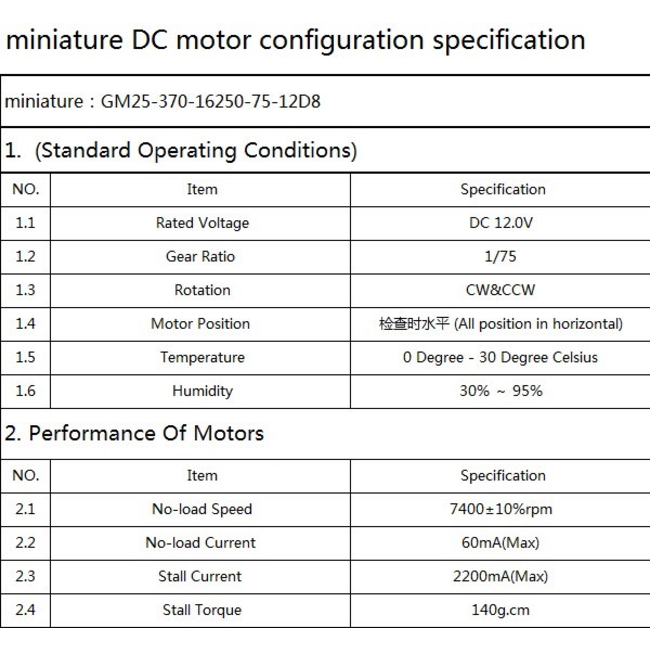 miniature DC motor configuration specification

miniature : GM25-370-16250-75-12D8

1. (Standard Operating Conditions)

| NO. | Item | Specification |
|---|---|---|
| 1.1 | Rated Voltage | DC 12.0V |
| 1.2 | Gear Ratio | 1/75 |
| 1.3 | Rotation | CW&CCW |
| 1.4 | Motor Position | 检查时水平 (All position in horizontal) |
| 1.5 | Temperature | 0 Degree - 30 Degree Celsius |
| 1.6 | Humidity | 30% ~ 95% |

2. Performance Of Motors

| NO. | Item | Specification |
|---|---|---|
| 2.1 | No-load Speed | 7400±10%rpm |
| 2.2 | No-load Current | 60mA(Max) |
| 2.3 | Stall Current | 2200mA(Max) |
| 2.4 | Stall Torque | 140g.cm |